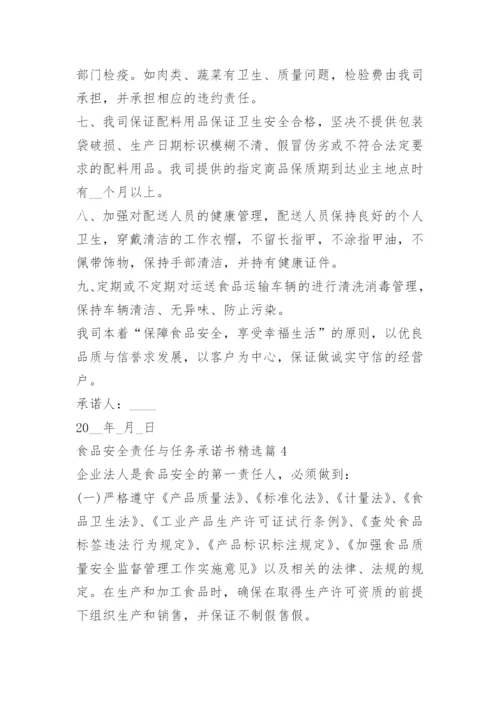 部门检疫。如肉类、蔬菜有卫生、质量问题，检验费由我司承担，并承担相应的违约责任。

七、我司保证配料用品保证卫生安全合格，坚决不提供包装袋破损、生产日期标识模糊不清、假冒伪劣或不符合法定要求的配料用品。我司提供的指定商品保质期到达业主地点时有__个月以上。

八、加强对配送人员的健康管理，配送人员保持良好的个人卫生，穿戴清洁的工作衣帽，不留长指甲，不涂指甲油，不佩带饰物，保持手部清洁，并持有健康证件。

九、定期或不定期对运送食品运输车辆的进行清洗消毒管理，保持车辆清洁、无异味、防止污染。

我司本着“保障食品安全，享受幸福生活”的原则，以优良品质与信誉求发展，以客户为中心，保证做诚实守信的经营户。

承诺人：____

20__年_月_日

食品安全责任与任务承诺书精选篇4

企业法人是食品安全的第一责任人，必须做到：

(一)严格遵守《产品质量法》、《标准化法》、《计量法》、《食品卫生法》、《工业产品生产许可证试行条例》、《查处食品标签违法行为规定》、《产品标识标注规定》、《加强食品质量安全监督管理工作实施意见》以及相关的法律、法规的规定。在生产和加工食品时，确保在取得生产许可资质的前提下组织生产和销售，并保证不制假售假。